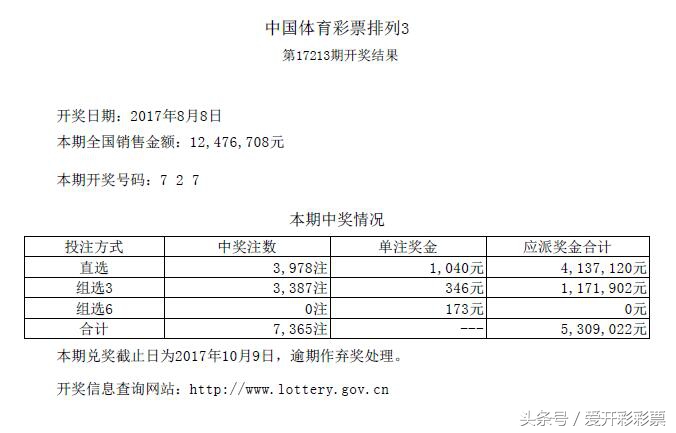 中国体育彩票排列3
第17213期开奖结果

开奖日期：2017年8月8日
本期全国销售金额：12,476,708元

本期开奖号码：7 2 7

本期中奖情况

| 投注方式 | 中奖注数 | 单注奖金 | 应派奖金合计 |
|---|---|---|---|
| 直选 | 3,978注 | 1,040元 | 4,137,120元 |
| 组选3 | 3,387注 | 346元 | 1,171,902元 |
| 组选6 | 0注 | 173元 | 0元 |
| 合计 | 7,365注 | --- | 5,309,022元 |

本期兑奖截止日为2017年10月9日，逾期作弃奖处理。

开奖信息查询网站：http://www.lottery.gov.cn

头条号 / 爱开彩彩票